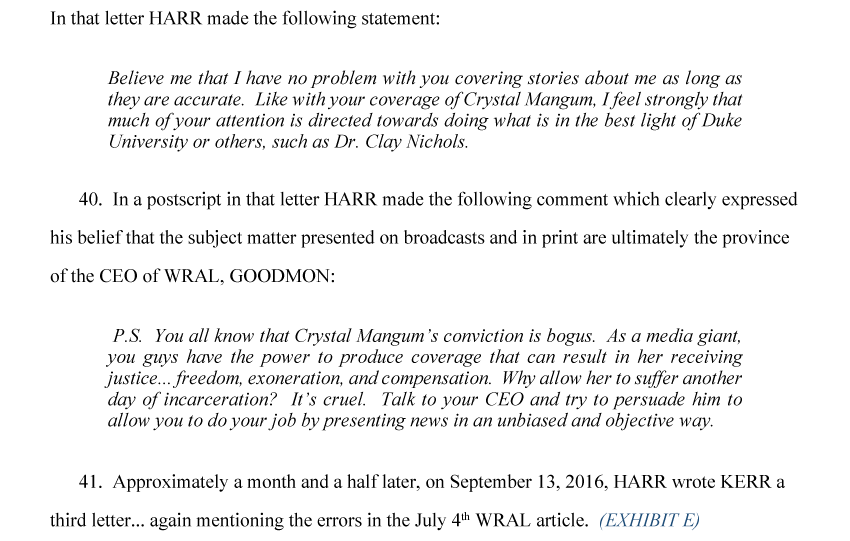 In that letter HARR made the following statement:

Believe me that I have no problem with you covering stories about me as long as they are accurate. Like with your coverage of Crystal Mangum, I feel strongly that much of your attention is directed towards doing what is in the best light of Duke University or others, such as Dr. Clay Nichols.

40. In a postscript in that letter HARR made the following comment which clearly expressed his belief that the subject matter presented on broadcasts and in print are ultimately the province of the CEO of WRAL, GOODMON:

P.S. You all know that Crystal Mangum's conviction is bogus. As a media giant, you guys have the power to produce coverage that can result in her receiving justice... freedom, exoneration, and compensation. Why allow her to suffer another day of incarceration? It's cruel. Talk to your CEO and try to persuade him to allow you to do your job by presenting news in an unbiased and objective way.

41. Approximately a month and a half later, on September 13, 2016, HARR wrote KERR a third letter... again mentioning the errors in the July 4$^{th}$ WRAL article. (EXHIBIT E)